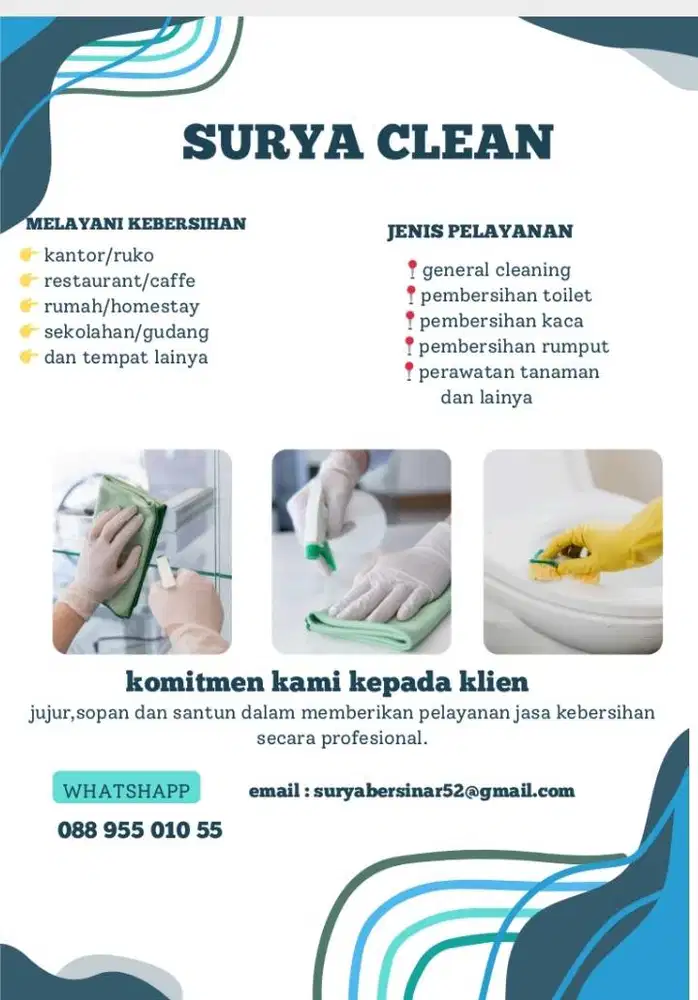 SURYA CLEAN

MELAYANI KEBERSIHAN
👉 kantor/ruko
👉 restaurant/caffe
👉 rumah/homestay
👉 sekolahan/gudang
👉 dan tempat lainya

JENIS PELAYANAN
📍 general cleaning
📍 pembersihan toilet
📍 pembersihan kaca
📍 pembersihan rumput
📍 perawatan tanaman
dan lainya

komitmen kami kepada klien
jujur,sopan dan santun dalam memberikan pelayanan jasa kebersihan secara profesional.

WHATSHAPP
088 955 010 55

email : suryabersinar52@gmail.com